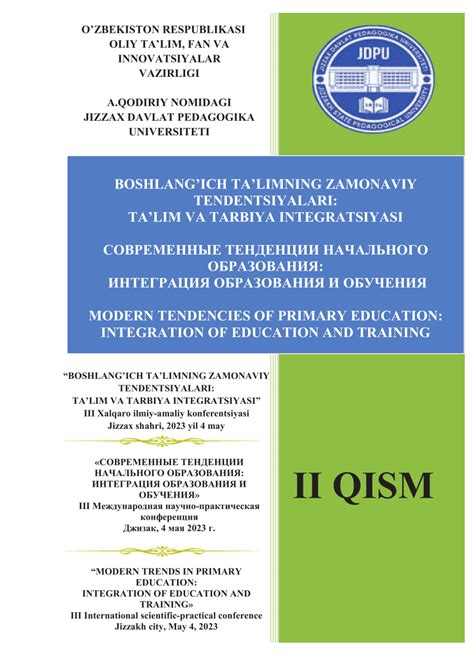 O'ZBEKISTON RESPUBLIKASI
OLIY TA'LIM, FAN VA INNOVATSIYALAR VAZIRLIGI

A.QODIRIY NOMIDAGI
JIZZAX DAVLAT PEDAGOGIKA UNIVERSITETI

JIZZAX DAVLAT PEDAGOGIKA UNIVERSITETI
JDPU
JIZZAKH STATE PEDAGOGICAL UNIVERSITY

BOSHLANG'ICH TA'LIMNING ZAMONAVIY TENDENTSIYALARI:
TA'LIM VA TARBIYA INTEGRATSIYASI

СОВРЕМЕННЫЕ ТЕНДЕНЦИИ НАЧАЛЬНОГО ОБРАЗОВАНИЯ:
ИНТЕГРАЦИЯ ОБРАЗОВАНИЯ И ОБУЧЕНИЯ

MODERN TENDENCIES OF PRIMARY EDUCATION:
INTEGRATION OF EDUCATION AND TRAINING

"BOSHLANG'ICH TA'LIMNING ZAMONAVIY TENDENTSIYALARI:
TA'LIM VA TARBIYA INTEGRATSIYASI"
III Xalqaro ilmiy-amaliy konferentsiyasi
Jizzax shahri, 2023 yil 4 may

«СОВРЕМЕННЫЕ ТЕНДЕНЦИИ НАЧАЛЬНОГО ОБРАЗОВАНИЯ:
ИНТЕГРАЦИЯ ОБРАЗОВАНИЯ И ОБУЧЕНИЯ»
III Международная научно-практическая конференция
Джизак, 4 мая 2023 г.

"MODERN TRENDS IN PRIMARY EDUCATION:
INTEGRATION OF EDUCATION AND TRAINING»
III International scientific-practical conference
Jizzakh city, May 4, 2023

II QISM